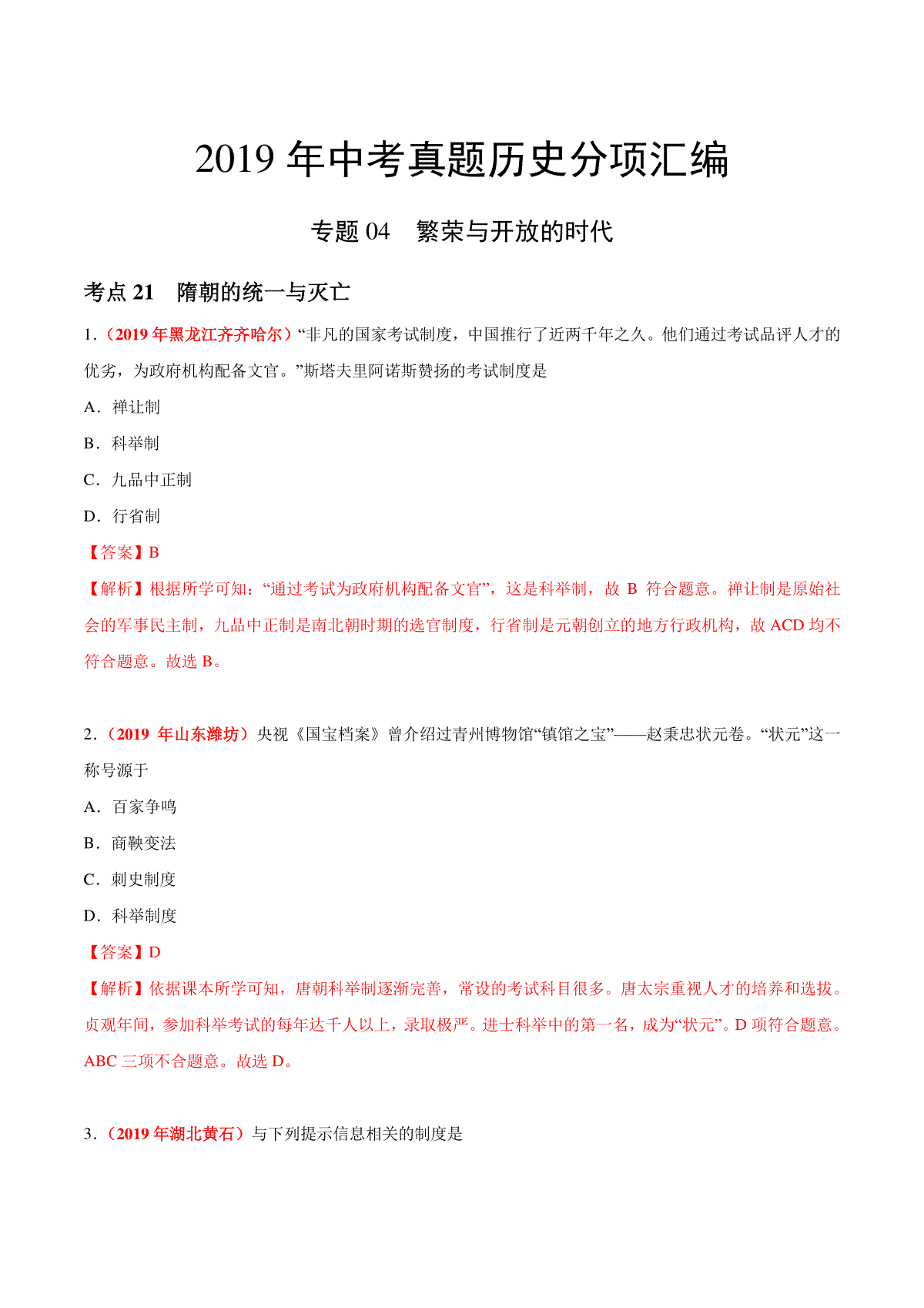 2019 年中考真题历史分项汇编

专题 04　繁荣与开放的时代

考点 21　隋朝的统一与灭亡

1.（2019 年黑龙江齐齐哈尔）“非凡的国家考试制度，中国推行了近两千年之久。他们通过考试品评人才的优劣，为政府机构配备文官。”斯塔夫里阿诺斯赞扬的考试制度是

A．禅让制

B．科举制

C．九品中正制

D．行省制

【答案】B

【解析】根据所学可知：“通过考试为政府机构配备文官”，这是科举制，故 B 符合题意。禅让制是原始社会的军事民主制，九品中正制是南北朝时期的选官制度，行省制是元朝创立的地方行政机构，故 ACD 均不符合题意。故选 B。

2.（2019 年山东潍坊）央视《国宝档案》曾介绍过青州博物馆“镇馆之宝”——赵秉忠状元卷。“状元”这一称号源于

A．百家争鸣

B．商鞅变法

C．刺史制度

D．科举制度

【答案】D

【解析】依据课本所学可知，唐朝科举制逐渐完善，常设的考试科目很多。唐太宗重视人才的培养和选拔。贞观年间，参加科举考试的每年达千人以上，录取极严。进士科举中的第一名，成为“状元”。D 项符合题意。ABC 三项不合题意。故选 D。

3.（2019 年湖北黄石）与下列提示信息相关的制度是